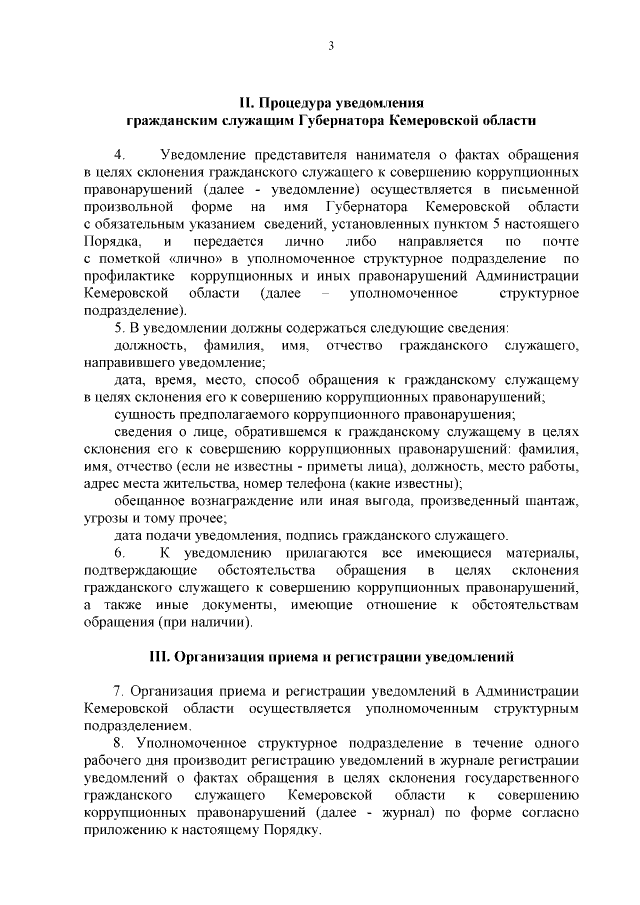 3

II. Процедура уведомления
гражданским служащим Губернатора Кемеровской области

4. Уведомление представителя нанимателя о фактах обращения в целях склонения гражданского служащего к совершению коррупционных правонарушений (далее - уведомление) осуществляется в письменной произвольной форме на имя Губернатора Кемеровской области с обязательным указанием сведений, установленных пунктом 5 настоящего Порядка, и передается лично либо направляется по почте с пометкой «лично» в уполномоченное структурное подразделение по профилактике коррупционных и иных правонарушений Администрации Кемеровской области (далее – уполномоченное структурное подразделение).

5. В уведомлении должны содержаться следующие сведения:

должность, фамилия, имя, отчество гражданского служащего, направившего уведомление;

дата, время, место, способ обращения к гражданскому служащему в целях склонения его к совершению коррупционных правонарушений;

сущность предполагаемого коррупционного правонарушения;

сведения о лице, обратившемся к гражданскому служащему в целях склонения его к совершению коррупционных правонарушений: фамилия, имя, отчество (если не известны - приметы лица), должность, место работы, адрес места жительства, номер телефона (какие известны);

обещанное вознаграждение или иная выгода, произведенный шантаж, угрозы и тому прочее;

дата подачи уведомления, подпись гражданского служащего.

6. К уведомлению прилагаются все имеющиеся материалы, подтверждающие обстоятельства обращения в целях склонения гражданского служащего к совершению коррупционных правонарушений, а также иные документы, имеющие отношение к обстоятельствам обращения (при наличии).

III. Организация приема и регистрации уведомлений

7. Организация приема и регистрации уведомлений в Администрации Кемеровской области осуществляется уполномоченным структурным подразделением.

8. Уполномоченное структурное подразделение в течение одного рабочего дня производит регистрацию уведомлений в журнале регистрации уведомлений о фактах обращения в целях склонения государственного гражданского служащего Кемеровской области к совершению коррупционных правонарушений (далее - журнал) по форме согласно приложению к настоящему Порядку.